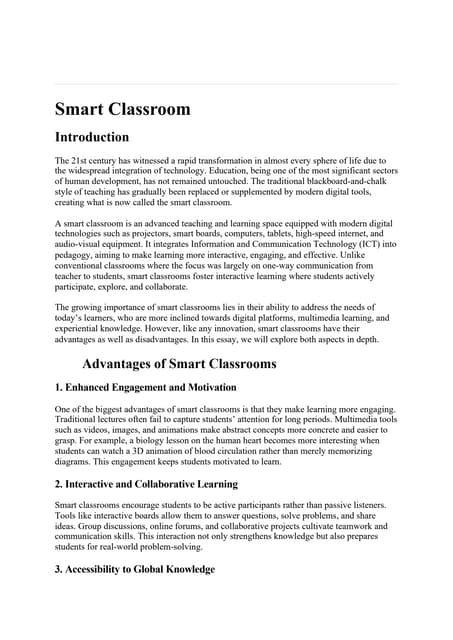 Smart Classroom

Introduction

The 21st century has witnessed a rapid transformation in almost every sphere of life due to the widespread integration of technology. Education, being one of the most significant sectors of human development, has not remained untouched. The traditional blackboard-and-chalk style of teaching has gradually been replaced or supplemented by modern digital tools, creating what is now called the smart classroom.

A smart classroom is an advanced teaching and learning space equipped with modern digital technologies such as projectors, smart boards, computers, tablets, high-speed internet, and audio-visual equipment. It integrates Information and Communication Technology (ICT) into pedagogy, aiming to make learning more interactive, engaging, and effective. Unlike conventional classrooms where the focus was largely on one-way communication from teacher to students, smart classrooms foster interactive learning where students actively participate, explore, and collaborate.

The growing importance of smart classrooms lies in their ability to address the needs of today's learners, who are more inclined towards digital platforms, multimedia learning, and experiential knowledge. However, like any innovation, smart classrooms have their advantages as well as disadvantages. In this essay, we will explore both aspects in depth.

Advantages of Smart Classrooms

1. Enhanced Engagement and Motivation

One of the biggest advantages of smart classrooms is that they make learning more engaging. Traditional lectures often fail to capture students' attention for long periods. Multimedia tools such as videos, images, and animations make abstract concepts more concrete and easier to grasp. For example, a biology lesson on the human heart becomes more interesting when students can watch a 3D animation of blood circulation rather than merely memorizing diagrams. This engagement keeps students motivated to learn.

2. Interactive and Collaborative Learning

Smart classrooms encourage students to be active participants rather than passive listeners. Tools like interactive boards allow them to answer questions, solve problems, and share ideas. Group discussions, online forums, and collaborative projects cultivate teamwork and communication skills. This interaction not only strengthens knowledge but also prepares students for real-world problem-solving.

3. Accessibility to Global Knowledge